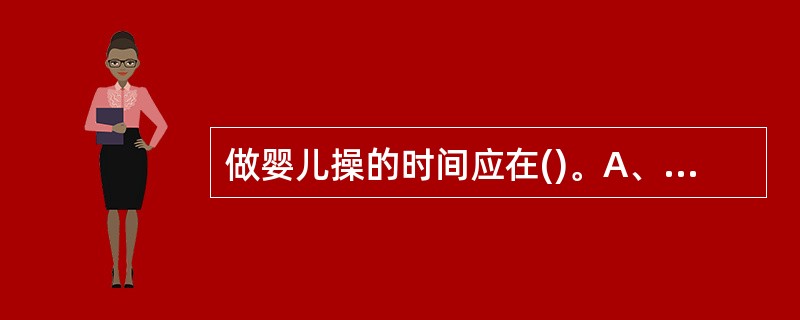 做婴儿操的时间应在()。A、...